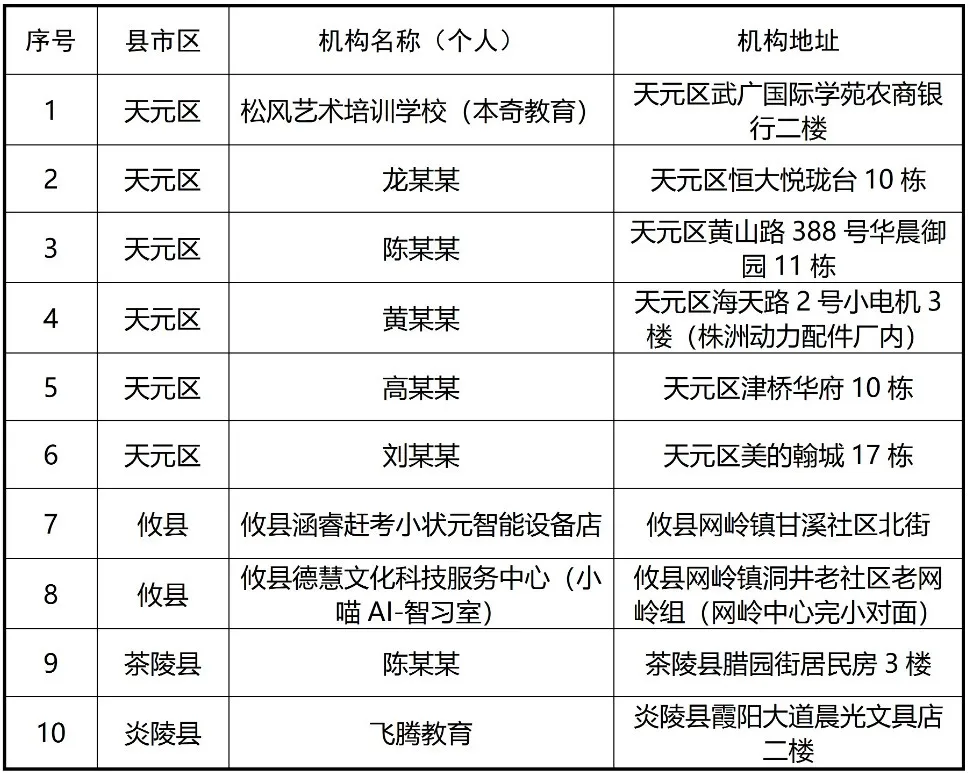 | 序号 | 县市区 | 机构名称（个人） | 机构地址 |
|---|---|---|---|
| 1 | 天元区 | 松风艺术培训学校（本奇教育） | 天元区武广国际学苑农商银行二楼 |
| 2 | 天元区 | 龙某某 | 天元区恒大悦珑台 10 栋 |
| 3 | 天元区 | 陈某某 | 天元区黄山路 388 号华晨御园 11 栋 |
| 4 | 天元区 | 黄某某 | 天元区海天路 2 号小电机 3 楼（株洲动力配件厂内） |
| 5 | 天元区 | 高某某 | 天元区津桥华府 10 栋 |
| 6 | 天元区 | 刘某某 | 天元区美的翰城 17 栋 |
| 7 | 攸县 | 攸县涵睿赶考小状元智能设备店 | 攸县网岭镇甘溪社区北街 |
| 8 | 攸县 | 攸县德慧文化科技服务中心（小喵 AI-智习室） | 攸县网岭镇洞井老社区老网岭组（网岭中心完小对面） |
| 9 | 茶陵县 | 陈某某 | 茶陵县腊园街居民房 3 楼 |
| 10 | 炎陵县 | 飞腾教育 | 炎陵县霞阳大道晨光文具店二楼 |